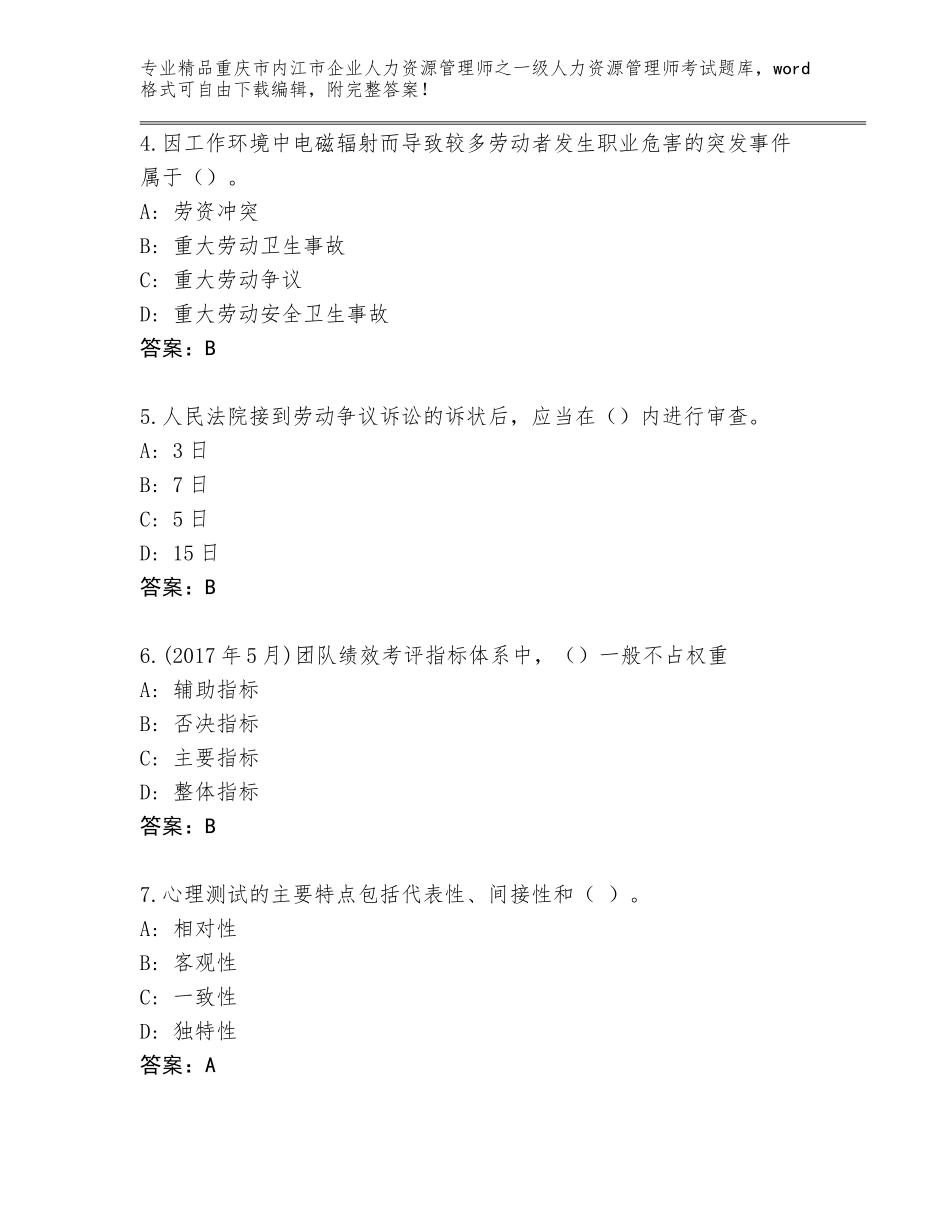 专业精品重庆市内江市企业人力资源管理师之一级人力资源管理师考试题库，word格式可自由下载编辑，附完整答案！

4.因工作环境中电磁辐射而导致较多劳动者发生职业危害的突发事件属于（）。
A：劳资冲突
B：重大劳动卫生事故
C：重大劳动争议
D：重大劳动安全卫生事故
答案：B

5.人民法院接到劳动争议诉讼的诉状后，应当在（）内进行审查。
A：3日
B：7日
C：5日
D：15日
答案：B

6.(2017年5月)团队绩效考评指标体系中，（）一般不占权重
A：辅助指标
B：否决指标
C：主要指标
D：整体指标
答案：B

7.心理测试的主要特点包括代表性、间接性和（ ）。
A：相对性
B：客观性
C：一致性
D：独特性
答案：A